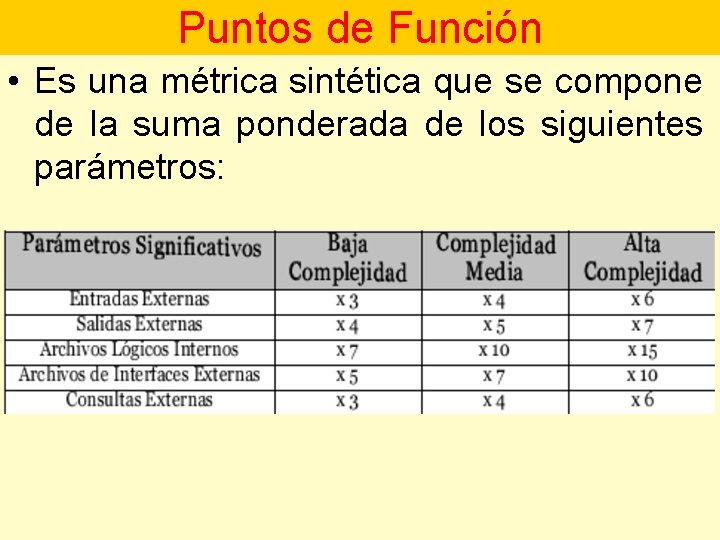 Puntos de Función

• Es una métrica sintética que se compone de la suma ponderada de los siguientes parámetros:

| Parámetros Significativos | Baja Complejidad | Complejidad Media | Alta Complejidad |
|---|---|---|---|
| Entradas Externas | x 3 | x 4 | x 6 |
| Salidas Externas | x 4 | x 5 | x 7 |
| Archivos Lógicos Internos | x 7 | x 10 | x 15 |
| Archivos de Interfaces Externas | x 5 | x 7 | x 10 |
| Consultas Externas | x 3 | x 4 | x 6 |